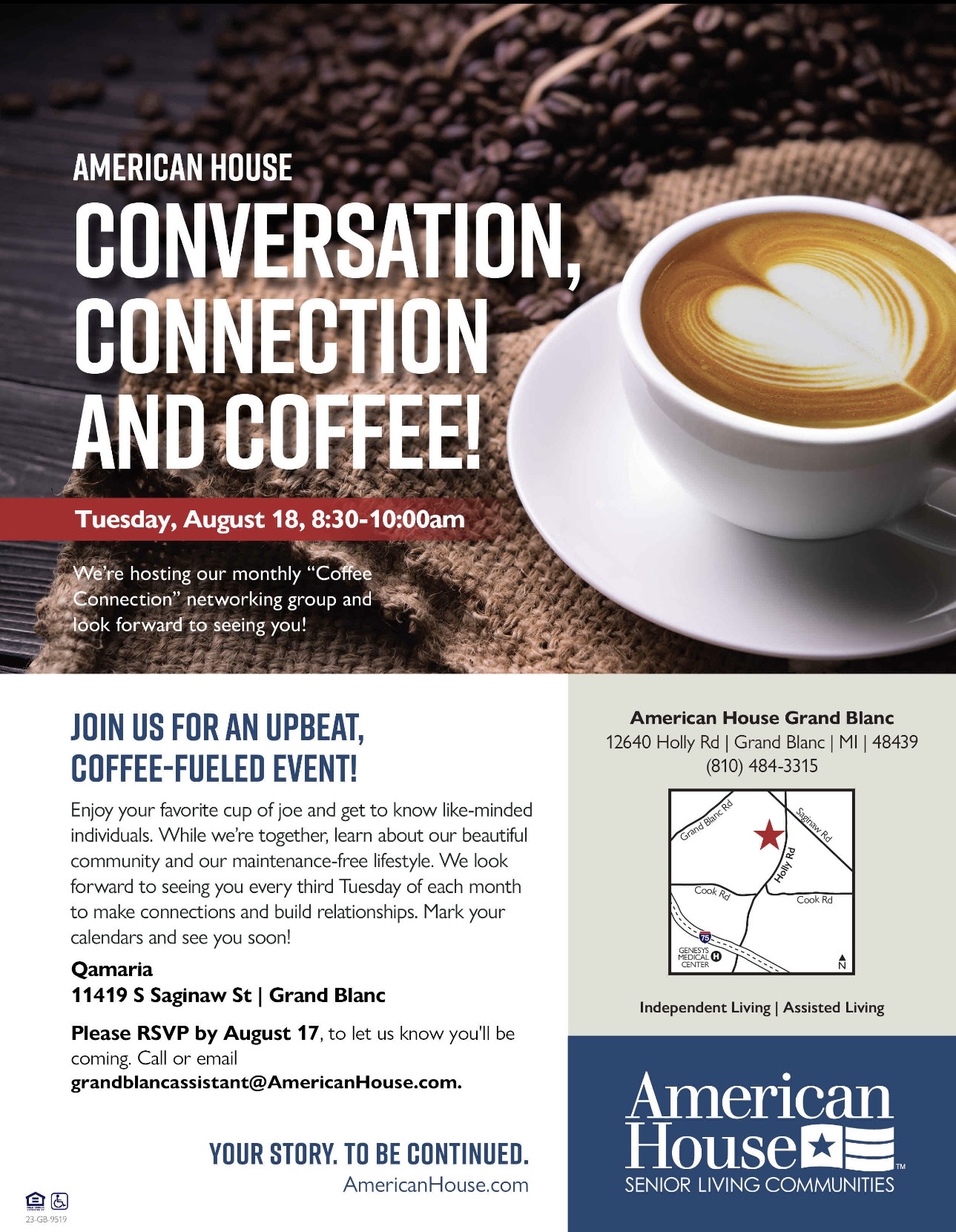 AMERICAN HOUSE

CONVERSATION, CONNECTION AND COFFEE!

Tuesday, August 18, 8:30-10:00am

We're hosting our monthly "Coffee Connection" networking group and look forward to seeing you!

JOIN US FOR AN UPBEAT, COFFEE-FUELED EVENT!

Enjoy your favorite cup of joe and get to know like-minded individuals. While we're together, learn about our beautiful community and our maintenance-free lifestyle. We look forward to seeing you every third Tuesday of each month to make connections and build relationships. Mark your calendars and see you soon!

Qamaria
11419 S Saginaw St | Grand Blanc

Please RSVP by August 17, to let us know you'll be coming. Call or email grandblancassistant@AmericanHouse.com.

YOUR STORY. TO BE CONTINUED.
AmericanHouse.com

23-GB-9519

American House Grand Blanc
12640 Holly Rd | Grand Blanc | MI | 48439
(810) 484-3315

Grand Blanc Rd
Saginaw Rd
Holly Rd
Cook Rd
Cook Rd
75
GENESYS MEDICAL CENTER
H
N

Independent Living | Assisted Living

American House
SENIOR LIVING COMMUNITIES